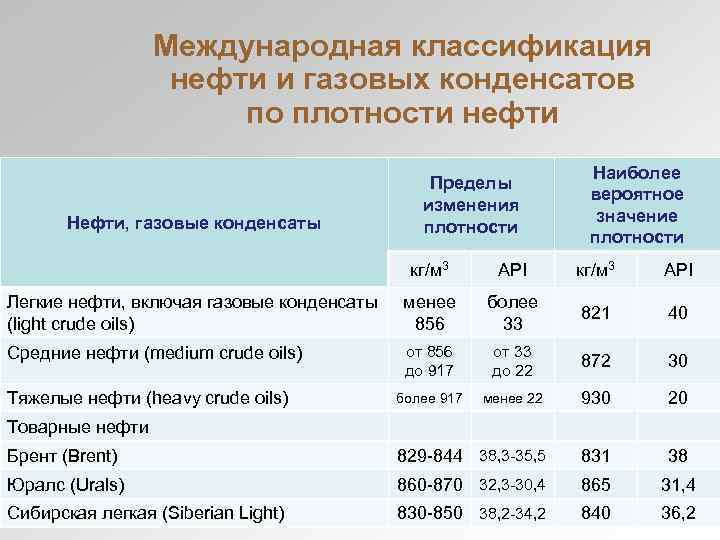 Международная классификация нефти и газовых конденсатов по плотности нефти

| Нефти, газовые конденсаты | Пределы изменения плотности | | Наиболее вероятное значение плотности | |
|---|---|---|---|---|
| | кг/м$^3$ | API | кг/м$^3$ | API |
| Легкие нефти, включая газовые конденсаты (light crude oils) | менее 856 | более 33 | 821 | 40 |
| Средние нефти (medium crude oils) | от 856 до 917 | от 33 до 22 | 872 | 30 |
| Тяжелые нефти (heavy crude oils) | более 917 | менее 22 | 930 | 20 |
| Товарные нефти | | | | |
| Брент (Brent) | 829-844 | 38,3-35,5 | 831 | 38 |
| Юралс (Urals) | 860-870 | 32,3-30,4 | 865 | 31,4 |
| Сибирская легкая (Siberian Light) | 830-850 | 38,2-34,2 | 840 | 36,2 |